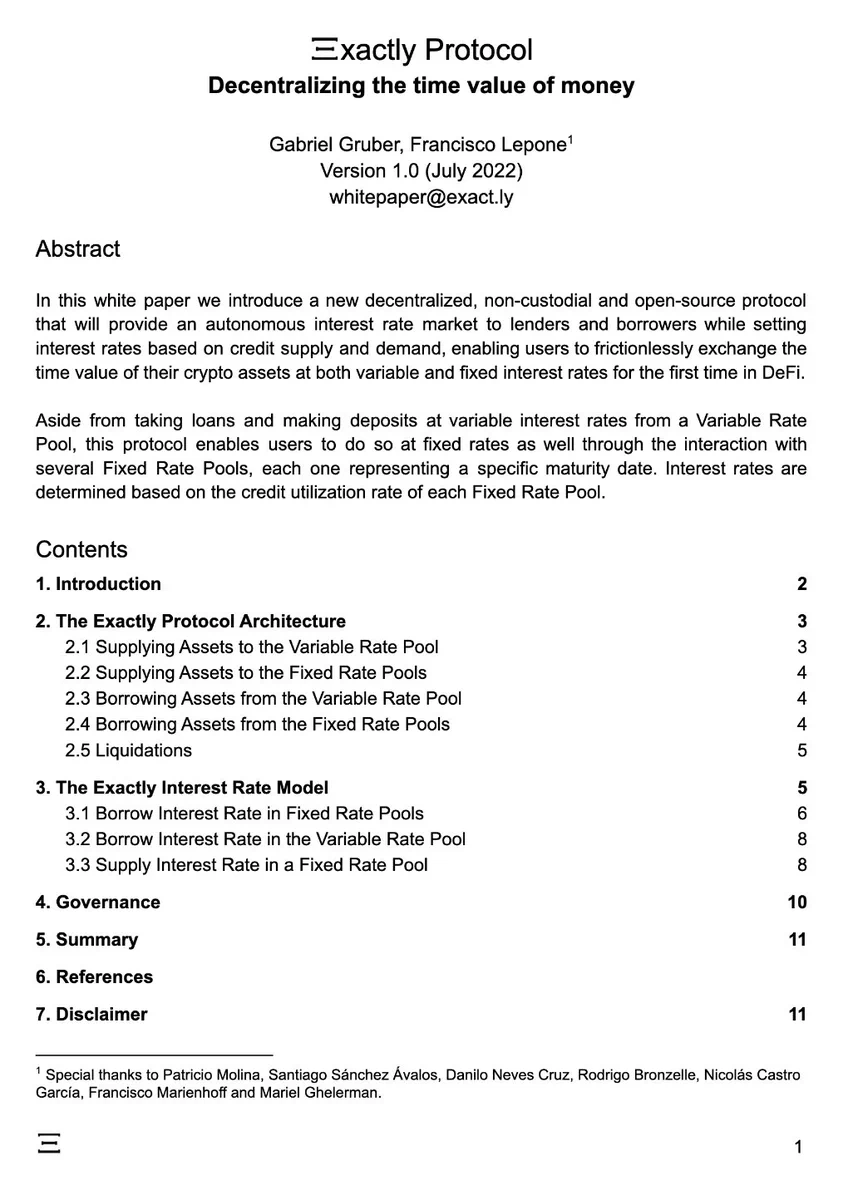 Ξxactly Protocol
Decentralizing the time value of money

Gabriel Gruber, Francisco Lepone$^{1}$
Version 1.0 (July 2022)
whitepaper@exact.ly

Abstract

In this white paper we introduce a new decentralized, non-custodial and open-source protocol that will provide an autonomous interest rate market to lenders and borrowers while setting interest rates based on credit supply and demand, enabling users to frictionlessly exchange the time value of their crypto assets at both variable and fixed interest rates for the first time in DeFi.

Aside from taking loans and making deposits at variable interest rates from a Variable Rate Pool, this protocol enables users to do so at fixed rates as well through the interaction with several Fixed Rate Pools, each one representing a specific maturity date. Interest rates are determined based on the credit utilization rate of each Fixed Rate Pool.

Contents

1. Introduction 2

2. The Exactly Protocol Architecture 3
2.1 Supplying Assets to the Variable Rate Pool 3
2.2 Supplying Assets to the Fixed Rate Pools 4
2.3 Borrowing Assets from the Variable Rate Pool 4
2.4 Borrowing Assets from the Fixed Rate Pools 4
2.5 Liquidations 5

3. The Exactly Interest Rate Model 5
3.1 Borrow Interest Rate in Fixed Rate Pools 6
3.2 Borrow Interest Rate in the Variable Rate Pool 8
3.3 Supply Interest Rate in a Fixed Rate Pool 8

4. Governance 10

5. Summary 11

6. References

7. Disclaimer 11

$^{1}$ Special thanks to Patricio Molina, Santiago Sánchez Ávalos, Danilo Neves Cruz, Rodrigo Bronzelle, Nicolás Castro García, Francisco Marienhoff and Mariel Ghelerman.

Ξ

1